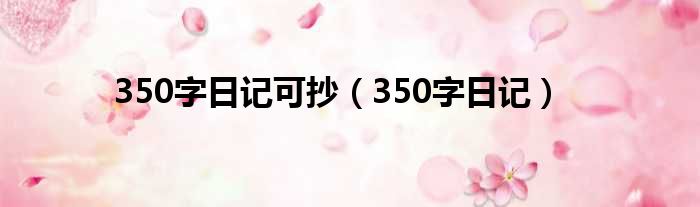 350字日记可抄（350字日记）